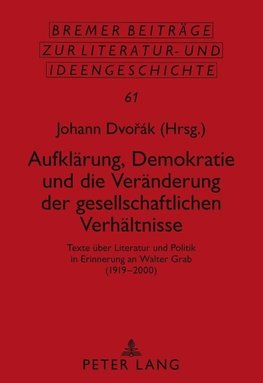 BREMER BEITRÄGE
ZUR LITERATUR- UND
IDEENGESCHICHTE

61

Johann Dvořák (Hrsg.)

Aufklärung, Demokratie und die Veränderung der gesellschaftlichen Verhältnisse

Texte über Literatur und Politik in Erinnerung an Walter Grab (1919–2000)

PETER LANG